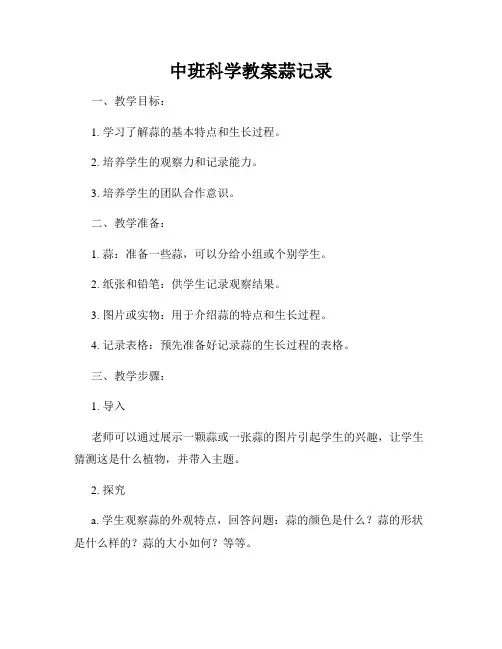 中班科学教案蒜记录

一、教学目标：

1. 学习了解蒜的基本特点和生长过程。

2. 培养学生的观察力和记录能力。

3. 培养学生的团队合作意识。

二、教学准备：

1. 蒜：准备一些蒜，可以分给小组或个别学生。

2. 纸张和铅笔：供学生记录观察结果。

3. 图片或实物：用于介绍蒜的特点和生长过程。

4. 记录表格：预先准备好记录蒜的生长过程的表格。

三、教学步骤：

1. 导入

老师可以通过展示一颗蒜或一张蒜的图片引起学生的兴趣，让学生猜测这是什么植物，并带入主题。

2. 探究

a. 学生观察蒜的外观特点，回答问题：蒜的颜色是什么？蒜的形状是什么样的？蒜的大小如何？等等。